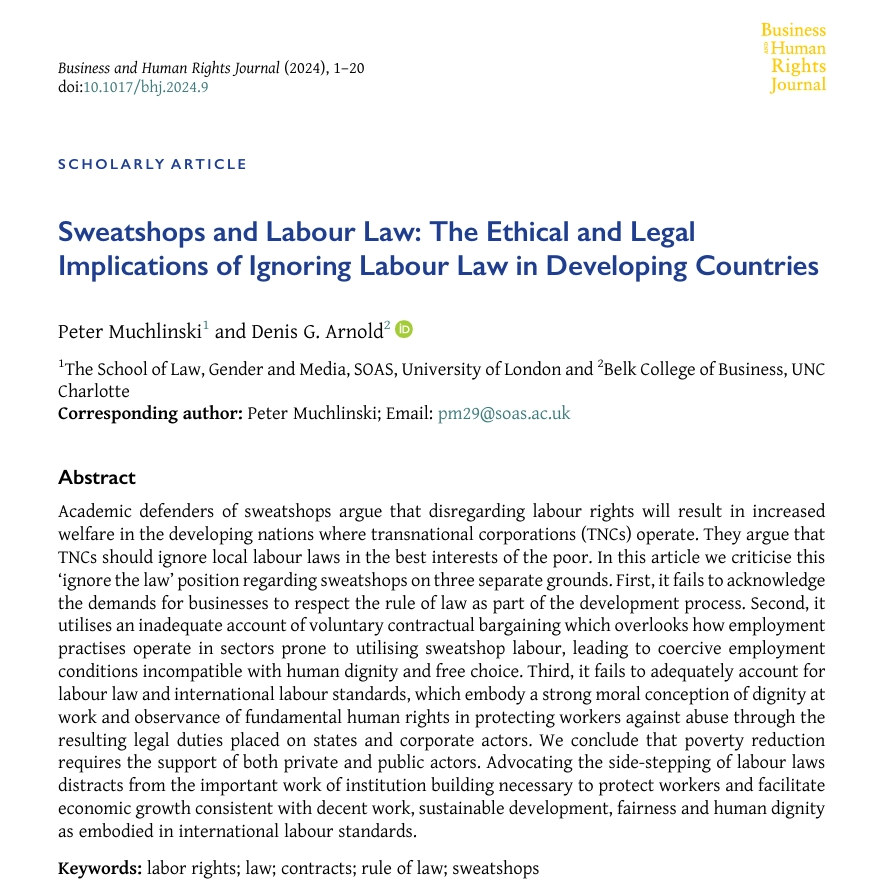 Business and Human Rights Journal (2024), 1–20
doi:10.1017/bhj.2024.9

Business and Human Rights Journal

SCHOLARLY ARTICLE

Sweatshops and Labour Law: The Ethical and Legal Implications of Ignoring Labour Law in Developing Countries

Peter Muchlinski$^1$ and Denis G. Arnold$^2$

$^1$The School of Law, Gender and Media, SOAS, University of London and $^2$Belk College of Business, UNC Charlotte
Corresponding author: Peter Muchlinski; Email: pm29@soas.ac.uk

Abstract
Academic defenders of sweatshops argue that disregarding labour rights will result in increased welfare in the developing nations where transnational corporations (TNCs) operate. They argue that TNCs should ignore local labour laws in the best interests of the poor. In this article we criticise this 'ignore the law' position regarding sweatshops on three separate grounds. First, it fails to acknowledge the demands for businesses to respect the rule of law as part of the development process. Second, it utilises an inadequate account of voluntary contractual bargaining which overlooks how employment practises operate in sectors prone to utilising sweatshop labour, leading to coercive employment conditions incompatible with human dignity and free choice. Third, it fails to adequately account for labour law and international labour standards, which embody a strong moral conception of dignity at work and observance of fundamental human rights in protecting workers against abuse through the resulting legal duties placed on states and corporate actors. We conclude that poverty reduction requires the support of both private and public actors. Advocating the side-stepping of labour laws distracts from the important work of institution building necessary to protect workers and facilitate economic growth consistent with decent work, sustainable development, fairness and human dignity as embodied in international labour standards.

Keywords: labor rights; law; contracts; rule of law; sweatshops